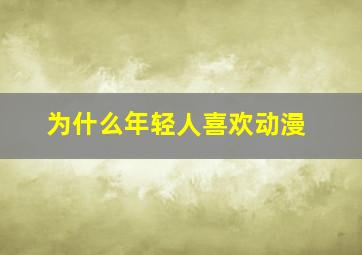 为什么年轻人喜欢动漫